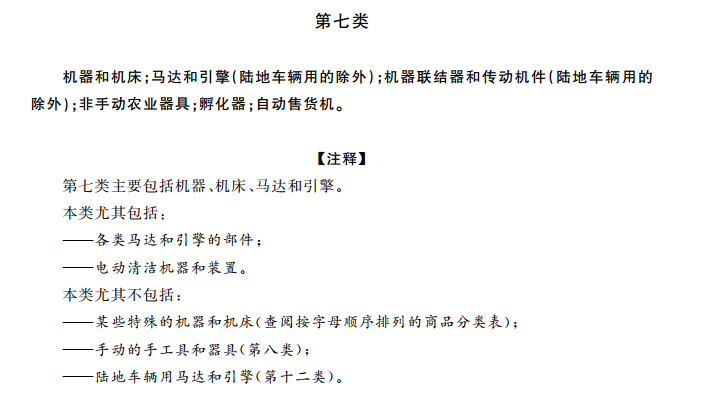 第七类

机器和机床；马达和引擎（陆地车辆用的除外）；机器联结器和传动机件（陆地车辆用的除外）；非手动农业器具；孵化器；自动售货机。

【注释】

第七类主要包括机器、机床、马达和引擎。

本类尤其包括：

——各类马达和引擎的部件；

——电动清洁机器和装置。

本类尤其不包括：

——某些特殊的机器和机床（查阅按字母顺序排列的商品分类表）；

——手动的手工具和器具（第八类）；

——陆地车辆用马达和引擎（第十二类）。